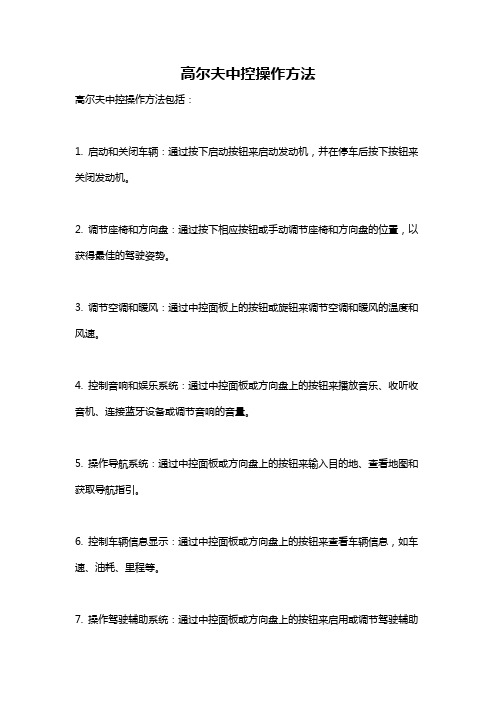 高尔夫中控操作方法

高尔夫中控操作方法包括：

1. 启动和关闭车辆：通过按下启动按钮来启动发动机，并在停车后按下按钮来关闭发动机。

2. 调节座椅和方向盘：通过按下相应按钮或手动调节座椅和方向盘的位置，以获得最佳的驾驶姿势。

3. 调节空调和暖风：通过中控面板上的按钮或旋钮来调节空调和暖风的温度和风速。

4. 控制音响和娱乐系统：通过中控面板或方向盘上的按钮来播放音乐、收听收音机、连接蓝牙设备或调节音响的音量。

5. 操作导航系统：通过中控面板或方向盘上的按钮来输入目的地、查看地图和获取导航指引。

6. 控制车辆信息显示：通过中控面板或方向盘上的按钮来查看车辆信息，如车速、油耗、里程等。

7. 操作驾驶辅助系统：通过中控面板或方向盘上的按钮来启用或调节驾驶辅助